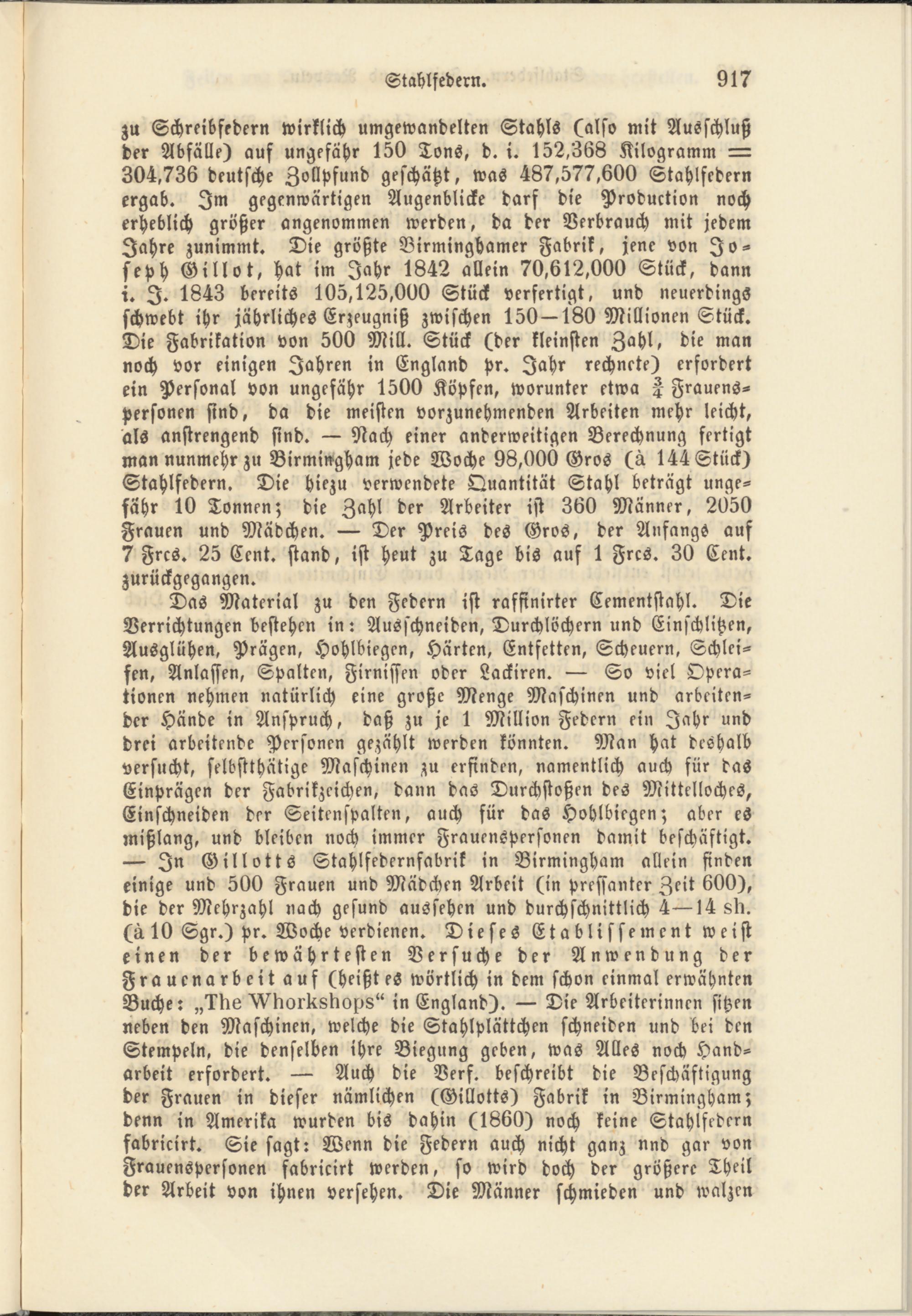 Stahlfedern. 917

zu Schreibfedern wirklich umgewandelten Stahls (also mit Ausschluß der Abfälle) auf ungefähr 150 Tons, d. i. 152,368 Kilogramm = 304,736 deutsche Zollpfund geschätzt, was 487,577,600 Stahlfedern ergab. Im gegenwärtigen Augenblicke darf die Production noch erheblich größer angenommen werden, da der Verbrauch mit jedem Jahre zunimmt. Die größte Birminghamer Fabrik, jene von Joseph Gillot, hat im Jahr 1842 allein 70,612,000 Stück, dann i. J. 1843 bereits 105,125,000 Stück verfertigt, und neuerdings schwebt ihr jährliches Erzeugniß zwischen 150—180 Millionen Stück. Die Fabrikation von 500 Mill. Stück (der kleinsten Zahl, die man noch vor einigen Jahren in England pr. Jahr rechnete) erfordert ein Personal von ungefähr 1500 Köpfen, worunter etwa $\frac{3}{4}$ Frauenspersonen sind, da die meisten vorzunehmenden Arbeiten mehr leicht, als anstrengend sind. — Nach einer anderweitigen Berechnung fertigt man nunmehr zu Birmingham jede Woche 98,000 Gros (à 144 Stück) Stahlfedern. Die hiezu verwendete Quantität Stahl beträgt ungefähr 10 Tonnen; die Zahl der Arbeiter ist 360 Männer, 2050 Frauen und Mädchen. — Der Preis des Gros, der Anfangs auf 7 Frcs. 25 Cent. stand, ist heut zu Tage bis auf 1 Frcs. 30 Cent. zurückgegangen.

Das Material zu den Federn ist raffinirter Cementstahl. Die Verrichtungen bestehen in: Ausschneiden, Durchlöchern und Einschlitzen, Ausglühen, Prägen, Hohlbiegen, Härten, Entfetten, Scheuern, Schleifen, Anlassen, Spalten, Firnissen oder Lackiren. — So viel Operationen nehmen natürlich eine große Menge Maschinen und arbeitender Hände in Anspruch, daß zu je 1 Million Federn ein Jahr und drei arbeitende Personen gezählt werden könnten. Man hat deshalb versucht, selbstthätige Maschinen zu erfinden, namentlich auch für das Einprägen der Fabrikzeichen, dann das Durchstoßen des Mittelloches, Einschneiden der Seitenspalten, auch für das Hohlbiegen; aber es mißlang, und bleiben noch immer Frauenspersonen damit beschäftigt. — In Gillotts Stahlfedernfabrik in Birmingham allein finden einige und 500 Frauen und Mädchen Arbeit (in pressanter Zeit 600), die der Mehrzahl nach gesund aussehen und durchschnittlich 4—14 sh. (à 10 Sgr.) pr. Woche verdienen. Dieses Etablissement weist einen der bewährtesten Versuche der Anwendung der Frauenarbeit auf (heißt es wörtlich in dem schon einmal erwähnten Buche: „The Whorkshops“ in England). — Die Arbeiterinnen sitzen neben den Maschinen, welche die Stahlplättchen schneiden und bei den Stempeln, die denselben ihre Biegung geben, was Alles noch Handarbeit erfordert. — Auch die Verf. beschreibt die Beschäftigung der Frauen in dieser nämlichen (Gillotts) Fabrik in Birmingham; denn in Amerika wurden bis dahin (1860) noch keine Stahlfedern fabricirt. Sie sagt: Wenn die Federn auch nicht ganz nnd gar von Frauenspersonen fabricirt werden, so wird doch der größere Theil der Arbeit von ihnen versehen. Die Männer schmieden und walzen